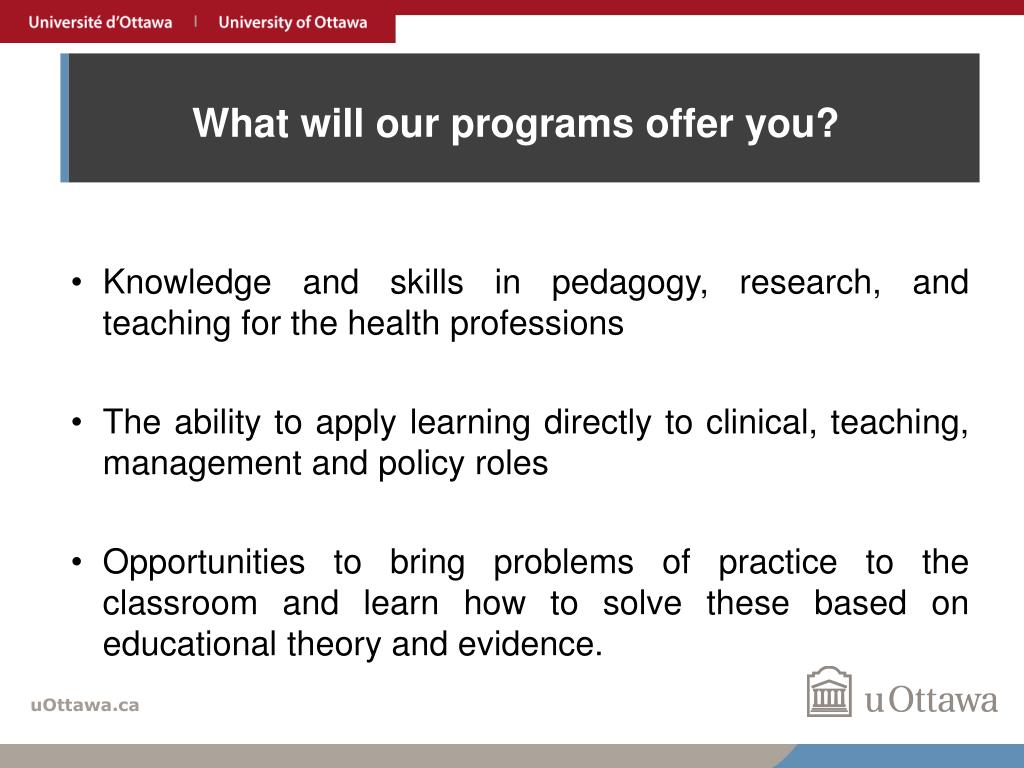 Université d'Ottawa | University of Ottawa

What will our programs offer you?

• Knowledge and skills in pedagogy, research, and teaching for the health professions

• The ability to apply learning directly to clinical, teaching, management and policy roles

• Opportunities to bring problems of practice to the classroom and learn how to solve these based on educational theory and evidence.

uOttawa.ca

uOttawa